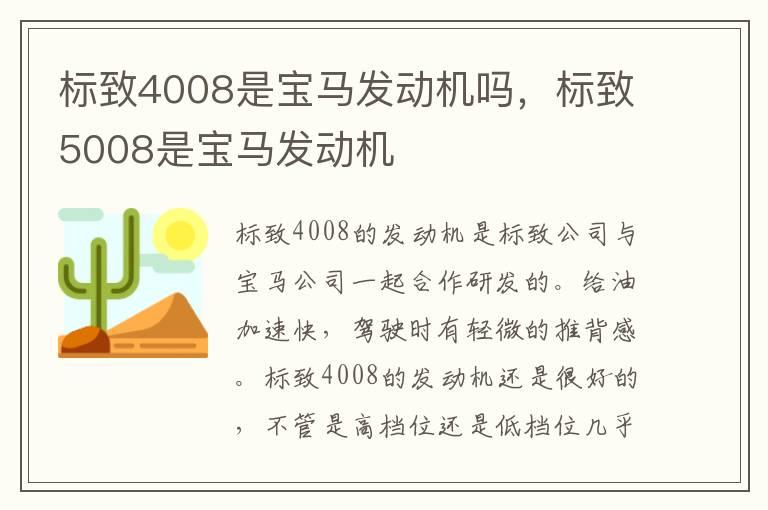 标致4008是宝马发动机吗，标致5008是宝马发动机

标致4008的发动机是标致公司与宝马公司一起合作研发的。给油加速快，驾驶时有轻微的推背感。标致4008的发动机还是很好的，不管是高档位还是低档位几乎